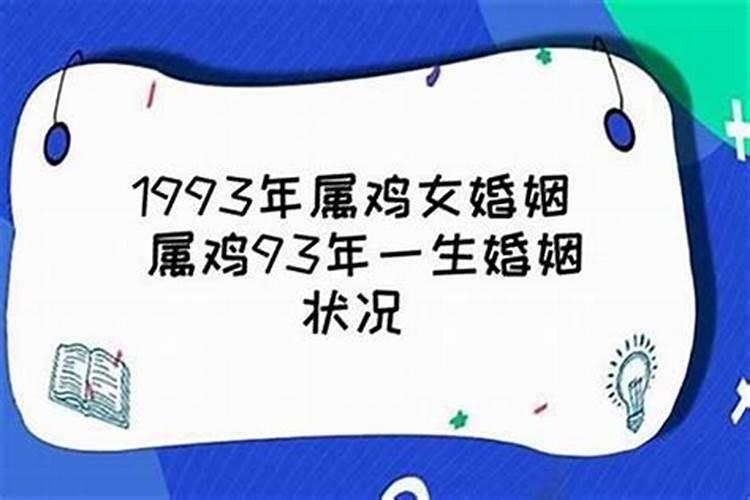 1993年属鸡女婚姻 属鸡93年一生婚姻状况